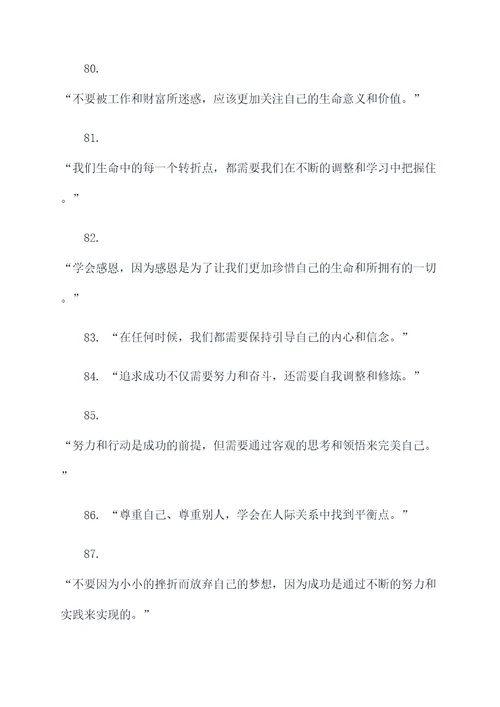 80.

“不要被工作和财富所迷惑，应该更加关注自己的生命意义和价值。”

81.

“我们生命中的每一个转折点，都需要我们在不断的调整和学习中把握住。”

82.

“学会感恩，因为感恩是为了让我们更加珍惜自己的生命和所拥有的一切。”

83. “在任何时候，我们都需要保持引导自己的内心和信念。”

84. “追求成功不仅需要努力和奋斗，还需要自我调整和修炼。”

85.

“努力和行动是成功的前提，但需要通过客观的思考和领悟来完美自己。”

86. “尊重自己、尊重别人，学会在人际关系中找到平衡点。”

87.

“不要因为小小的挫折而放弃自己的梦想，因为成功是通过不断的努力和实践来实现的。”